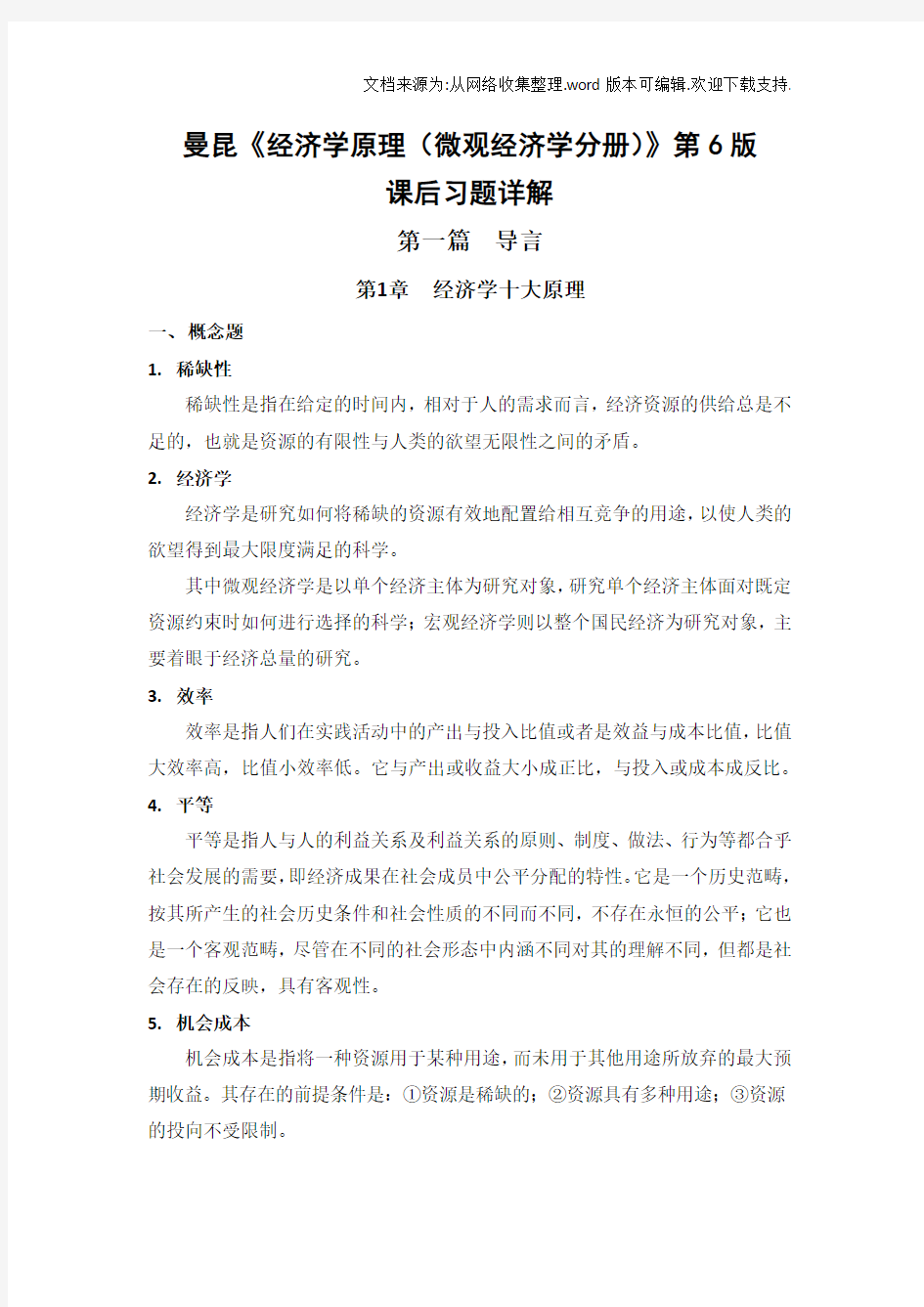 文档来源为:从网络收集整理.word 版本可编辑.欢迎下载支持.

曼昆《经济学原理（微观经济学分册）》第 6 版
课后习题详解

第一篇　导言

第1章　经济学十大原理

一、概念题

1. 稀缺性

稀缺性是指在给定的时间内，相对于人的需求而言，经济资源的供给总是不足的，也就是资源的有限性与人类的欲望无限性之间的矛盾。

2. 经济学

经济学是研究如何将稀缺的资源有效地配置给相互竞争的用途，以使人类的欲望得到最大限度满足的科学。

其中微观经济学是以单个经济主体为研究对象，研究单个经济主体面对既定资源约束时如何进行选择的科学；宏观经济学则以整个国民经济为研究对象，主要着眼于经济总量的研究。

3. 效率

效率是指人们在实践活动中的产出与投入比值或者是效益与成本比值，比值大效率高，比值小效率低。它与产出或收益大小成正比，与投入或成本成反比。

4. 平等

平等是指人与人的利益关系及利益关系的原则、制度、做法、行为等都合乎社会发展的需要，即经济成果在社会成员中公平分配的特性。它是一个历史范畴，按其所产生的社会历史条件和社会性质的不同而不同，不存在永恒的公平；它也是一个客观范畴，尽管在不同的社会形态中内涵不同对其的理解不同，但都是社会存在的反映，具有客观性。

5. 机会成本

机会成本是指将一种资源用于某种用途，而未用于其他用途所放弃的最大预期收益。其存在的前提条件是：①资源是稀缺的；②资源具有多种用途；③资源的投向不受限制。